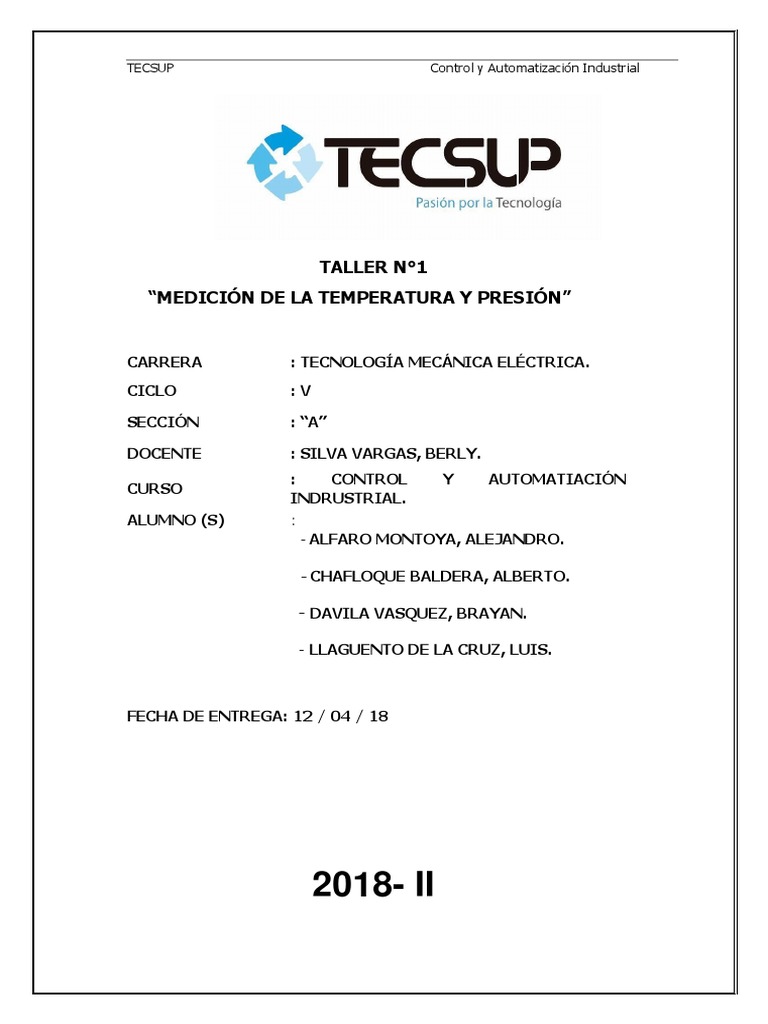 TECSUP Control y Automatización Industrial

TECSUP
Pasión por la Tecnología

TALLER N°1
“MEDICIÓN DE LA TEMPERATURA Y PRESIÓN”

CARRERA : TECNOLOGÍA MECÁNICA ELÉCTRICA.
CICLO : V
SECCIÓN : “A”
DOCENTE : SILVA VARGAS, BERLY.
CURSO : CONTROL Y AUTOMATIACIÓN INDRUSTRIAL.
ALUMNO (S) :
- ALFARO MONTOYA, ALEJANDRO.
- CHAFLOQUE BALDERA, ALBERTO.
- DAVILA VASQUEZ, BRAYAN.
- LLAGUENTO DE LA CRUZ, LUIS.

FECHA DE ENTREGA: 12 / 04 / 18

2018- II